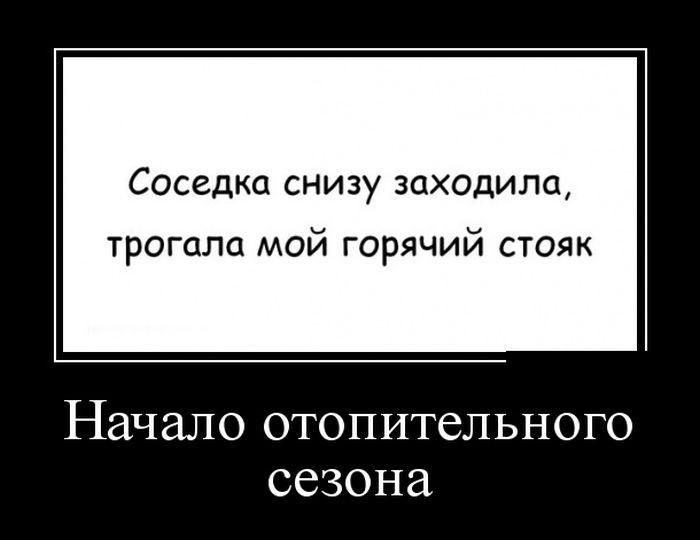 Соседка снизу заходила, трогала мой горячий стояк

Начало отопительного сезона